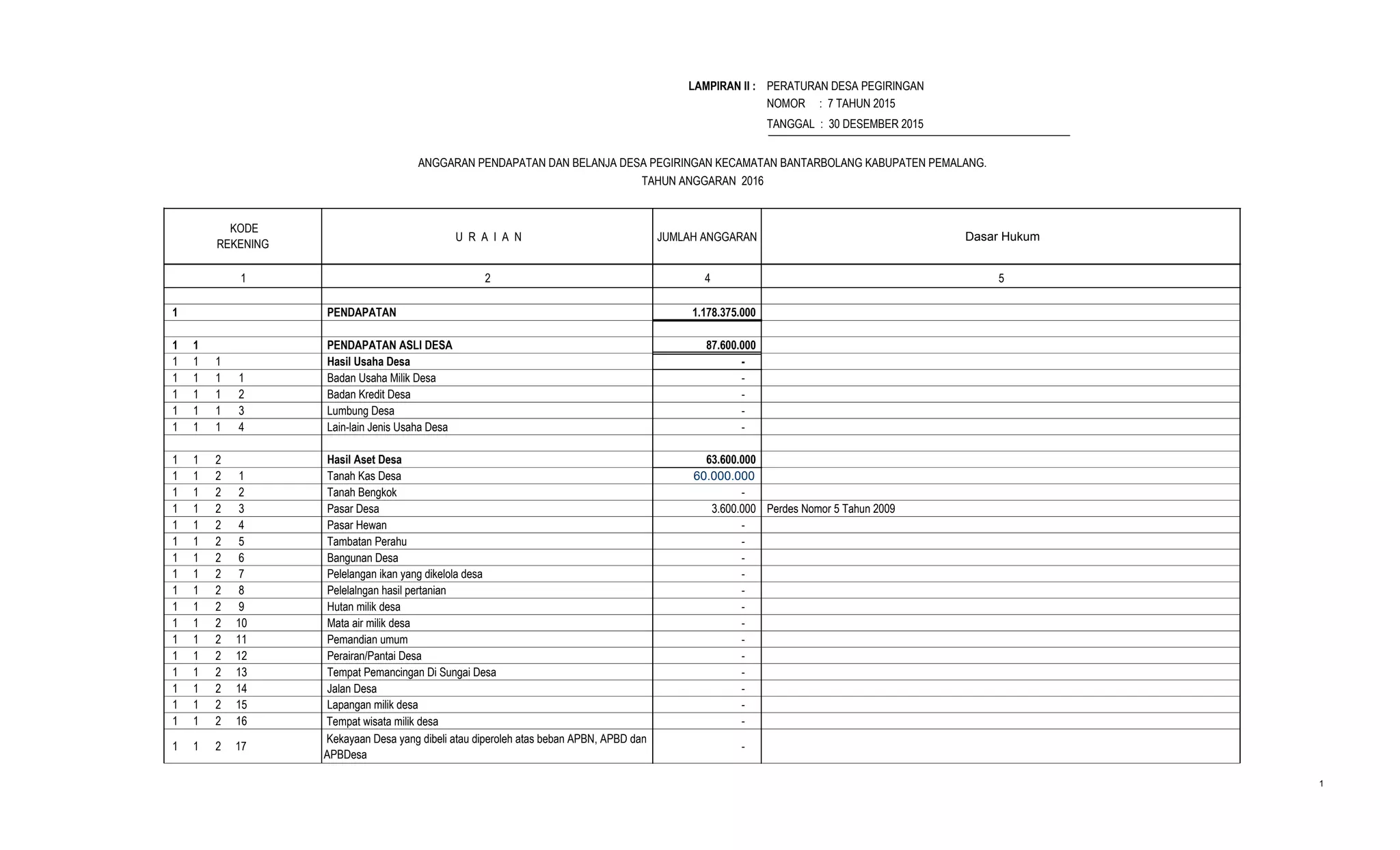 LAMPIRAN II : PERATURAN DESA PEGIRINGAN
NOMOR : 7 TAHUN 2015
TANGGAL : 30 DESEMBER 2015

ANGGARAN PENDAPATAN DAN BELANJA DESA PEGIRINGAN KECAMATAN BANTARBOLANG KABUPATEN PEMALANG.
TAHUN ANGGARAN 2016

| KODE REKENING | U R A I A N | JUMLAH ANGGARAN | Dasar Hukum |
|---|---|---|---|
| 1 | 2 | 4 | 5 |
| | | | |
| 1 | PENDAPATAN | 1.178.375.000 | |
| | | | |
| 1 1 | PENDAPATAN ASLI DESA | 87.600.000 | |
| 1 1 1 | Hasil Usaha Desa | - | |
| 1 1 1 1 | Badan Usaha Milik Desa | - | |
| 1 1 1 2 | Badan Kredit Desa | - | |
| 1 1 1 3 | Lumbung Desa | - | |
| 1 1 1 4 | Lain-lain Jenis Usaha Desa | - | |
| | | | |
| 1 1 2 | Hasil Aset Desa | 63.600.000 | |
| 1 1 2 1 | Tanah Kas Desa | 60.000.000 | |
| 1 1 2 2 | Tanah Bengkok | - | |
| 1 1 2 3 | Pasar Desa | 3.600.000 | Perdes Nomor 5 Tahun 2009 |
| 1 1 2 4 | Pasar Hewan | - | |
| 1 1 2 5 | Tambatan Perahu | - | |
| 1 1 2 6 | Bangunan Desa | - | |
| 1 1 2 7 | Pelelangan ikan yang dikelola desa | - | |
| 1 1 2 8 | Pelelalngan hasil pertanian | - | |
| 1 1 2 9 | Hutan milik desa | - | |
| 1 1 2 10 | Mata air milik desa | - | |
| 1 1 2 11 | Pemandian umum | - | |
| 1 1 2 12 | Perairan/Pantai Desa | - | |
| 1 1 2 13 | Tempat Pemancingan Di Sungai Desa | - | |
| 1 1 2 14 | Jalan Desa | - | |
| 1 1 2 15 | Lapangan milik desa | - | |
| 1 1 2 16 | Tempat wisata milik desa | - | |
| 1 1 2 17 | Kekayaan Desa yang dibeli atau diperoleh atas beban APBN, APBD dan APBDesa | - | |

1